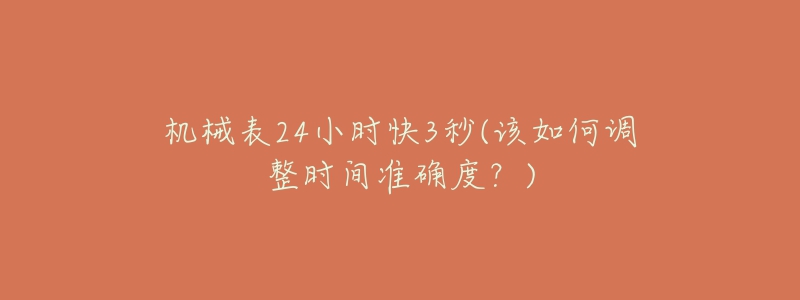 机械表24小时快3秒(该如何调整时间准确度？)